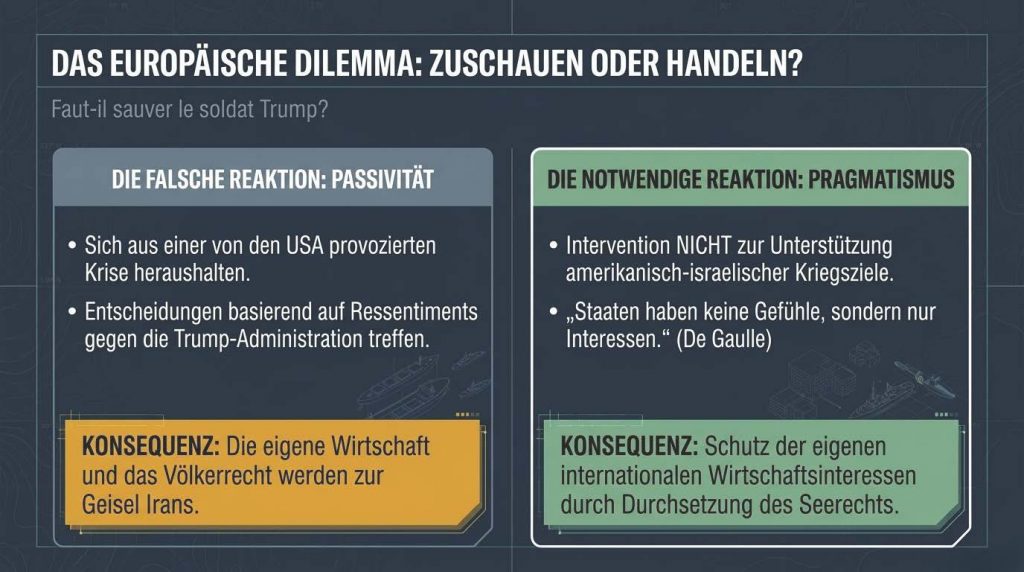 DAS EUROPÄISCHE DILEMMA: ZUSCHAUEN ODER HANDELN?

Faut-il sauver le soldat Trump?

DIE FALSCHE REAKTION: PASSIVITÄT

• Sich aus einer von den USA provozierten Krise heraushalten.

• Entscheidungen basierend auf Ressentiments gegen die Trump-Administration treffen.

KONSEQUENZ: Die eigene Wirtschaft und das Völkerrecht werden zur Geisel Irans.

DIE NOTWENDIGE REAKTION: PRAGMATISMUS

• Intervention NICHT zur Unterstützung amerikanisch-israelischer Kriegsziele.

• „Staaten haben keine Gefühle, sondern nur Interessen.“ (De Gaulle)

KONSEQUENZ: Schutz der eigenen internationalen Wirtschaftsinteressen durch Durchsetzung des Seerechts.